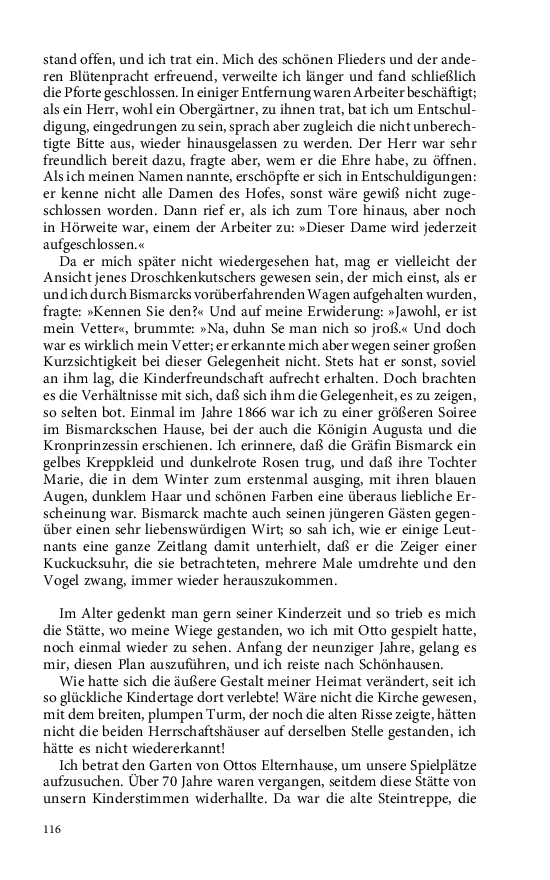 stand offen, und ich trat ein. Mich des schönen Flieders und der anderen Blütenpracht erfreuend, verweilte ich länger und fand schließlich die Pforte geschlossen. In einiger Entfernung waren Arbeiter beschäftigt; als ein Herr, wohl ein Obergärtner, zu ihnen trat, bat ich um Entschuldigung, eingedrungen zu sein, sprach aber zugleich die nicht unberechtigte Bitte aus, wieder hinausgelassen zu werden. Der Herr war sehr freundlich bereit dazu, fragte aber, wem er die Ehre habe, zu öffnen. Als ich meinen Namen nannte, erschöpfte er sich in Entschuldigungen: er kenne nicht alle Damen des Hofes, sonst wäre gewiß nicht zugeschlossen worden. Dann rief er, als ich zum Tore hinaus, aber noch in Hörweite war, einem der Arbeiter zu: »Dieser Dame wird jederzeit aufgeschlossen.«

Da er mich später nicht wiedergesehen hat, mag er vielleicht der Ansicht jenes Droschkenkutschers gewesen sein, der mich einst, als er und ich durch Bismarcks vorüberfahrenden Wagen aufgehalten wurden, fragte: »Kennen Sie den?« Und auf meine Erwiderung: »Jawohl, er ist mein Vetter«, brummte: »Na, duhn Se man nich so jroß.« Und doch war es wirklich mein Vetter; er erkannte mich aber wegen seiner großen Kurzsichtigkeit bei dieser Gelegenheit nicht. Stets hat er sonst, soviel an ihm lag, die Kinderfreundschaft aufrecht erhalten. Doch brachten es die Verhältnisse mit sich, daß sich ihm die Gelegenheit, es zu zeigen, so selten bot. Einmal im Jahre 1866 war ich zu einer größeren Soiree im Bismarckschen Hause, bei der auch die Königin Augusta und die Kronprinzessin erschienen. Ich erinnere, daß die Gräfin Bismarck ein gelbes Kreppkleid und dunkelrote Rosen trug, und daß ihre Tochter Marie, die in dem Winter zum erstenmal ausging, mit ihren blauen Augen, dunklem Haar und schönen Farben eine überaus liebliche Erscheinung war. Bismarck machte auch seinen jüngeren Gästen gegenüber einen sehr liebenswürdigen Wirt; so sah ich, wie er einige Leutnants eine ganze Zeitlang damit unterhielt, daß er die Zeiger einer Kuckucksuhr, die sie betrachteten, mehrere Male umdrehte und den Vogel zwang, immer wieder herauszukommen.

Im Alter gedenkt man gern seiner Kinderzeit und so trieb es mich die Stätte, wo meine Wiege gestanden, wo ich mit Otto gespielt hatte, noch einmal wieder zu sehen. Anfang der neunziger Jahre, gelang es mir, diesen Plan auszuführen, und ich reiste nach Schönhausen.

Wie hatte sich die äußere Gestalt meiner Heimat verändert, seit ich so glückliche Kindertage dort verlebte! Wäre nicht die Kirche gewesen, mit dem breiten, plumpen Turm, der noch die alten Risse zeigte, hätten nicht die beiden Herrschaftshäuser auf derselben Stelle gestanden, ich hätte es nicht wiedererkannt!

Ich betrat den Garten von Ottos Elternhause, um unsere Spielplätze aufzusuchen. Über 70 Jahre waren vergangen, seitdem diese Stätte von unsern Kinderstimmen widerhallte. Da war die alte Steintreppe, die

116